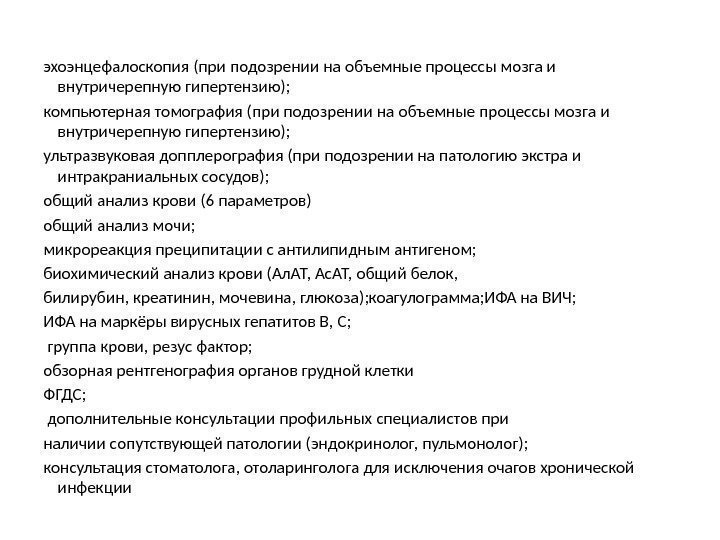 эхоэнцефалоскопия (при подозрении на объемные процессы мозга и внутричерепную гипертензию);

компьютерная томография (при подозрении на объемные процессы мозга и внутричерепную гипертензию);

ультразвуковая допплерография (при подозрении на патологию экстра и интракраниальных сосудов);

общий анализ крови (6 параметров)

общий анализ мочи;

микрореакция преципитации с антилипидным антигеном;

биохимический анализ крови (АлАТ, АсАТ, общий белок,

билирубин, креатинин, мочевина, глюкоза);коагулограмма;ИФА на ВИЧ;

ИФА на маркёры вирусных гепатитов В, С;

группа крови, резус фактор;

обзорная рентгенография органов грудной клетки

ФГДС;

дополнительные консультации профильных специалистов при

наличии сопутствующей патологии (эндокринолог, пульмонолог);

консультация стоматолога, отоларинголога для исключения очагов хронической инфекции